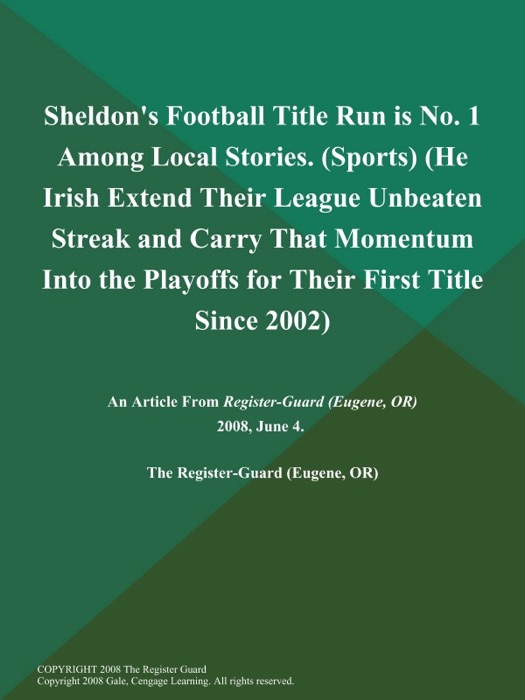 Sheldon's Football Title Run is No. 1 Among Local Stories. (Sports) (He Irish Extend Their League Unbeaten Streak and Carry That Momentum Into the Playoffs for Their First Title Since 2002)

An Article From Register-Guard (Eugene, OR)
2008, June 4.

The Register-Guard (Eugene, OR)

COPYRIGHT 2008 The Register Guard
Copyright 2008 Gale, Cengage Learning. All rights reserved.